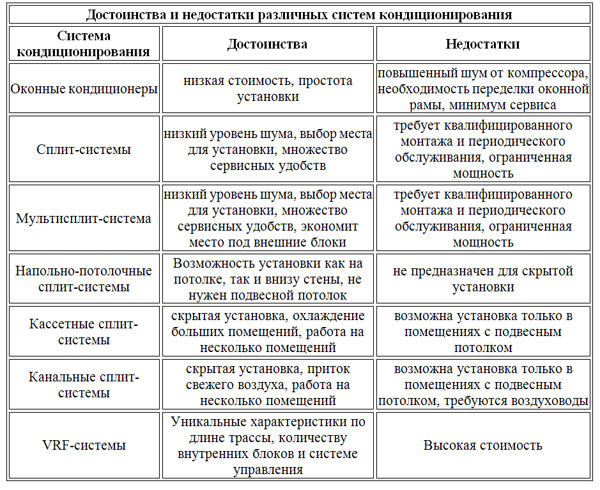 Достоинства и недостатки различных систем кондиционирования

| Система кондиционирования | Достоинства | Недостатки |
|---|---|---|
| Оконные кондиционеры | низкая стоимость, простота установки | повышенный шум от компрессора, необходимость переделки оконной рамы, минимум сервиса |
| Сплит-системы | низкий уровень шума, выбор места для установки, множество сервисных удобств | требует квалифицированного монтажа и периодического обслуживания, ограниченная мощность |
| Мультисплит-система | низкий уровень шума, выбор места для установки, множество сервисных удобств, экономит место под внешние блоки | требует квалифицированного монтажа и периодического обслуживания, ограниченная мощность |
| Напольно-потолочные сплит-системы | Возможность установки как на потолке, так и внизу стены, не нужен подвесной потолок | не предназначен для скрытой установки |
| Кассетные сплит-системы | скрытая установка, охлаждение больших помещений, работа на несколько помещений | возможна установка только в помещениях с подвесным потолком |
| Канальные сплит-системы | скрытая установка, приток свежего воздуха, работа на несколько помещений | возможна установка только в помещениях с подвесным потолком, требуются воздуховоды |
| VRF-системы | Уникальные характеристики по длине трассы, количеству внутренних блоков и системе управления | Высокая стоимость |